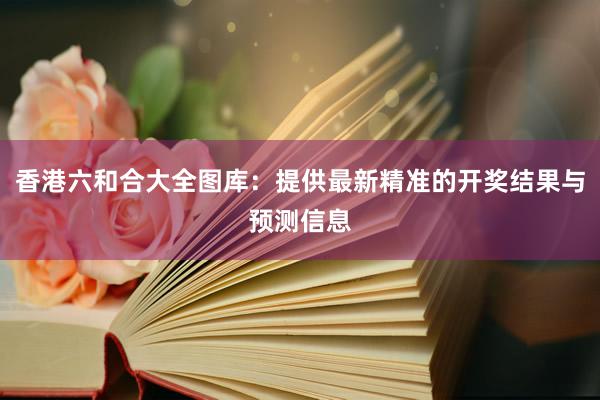 香港六和合大全图库：提供最新精准的开奖结果与预测信息